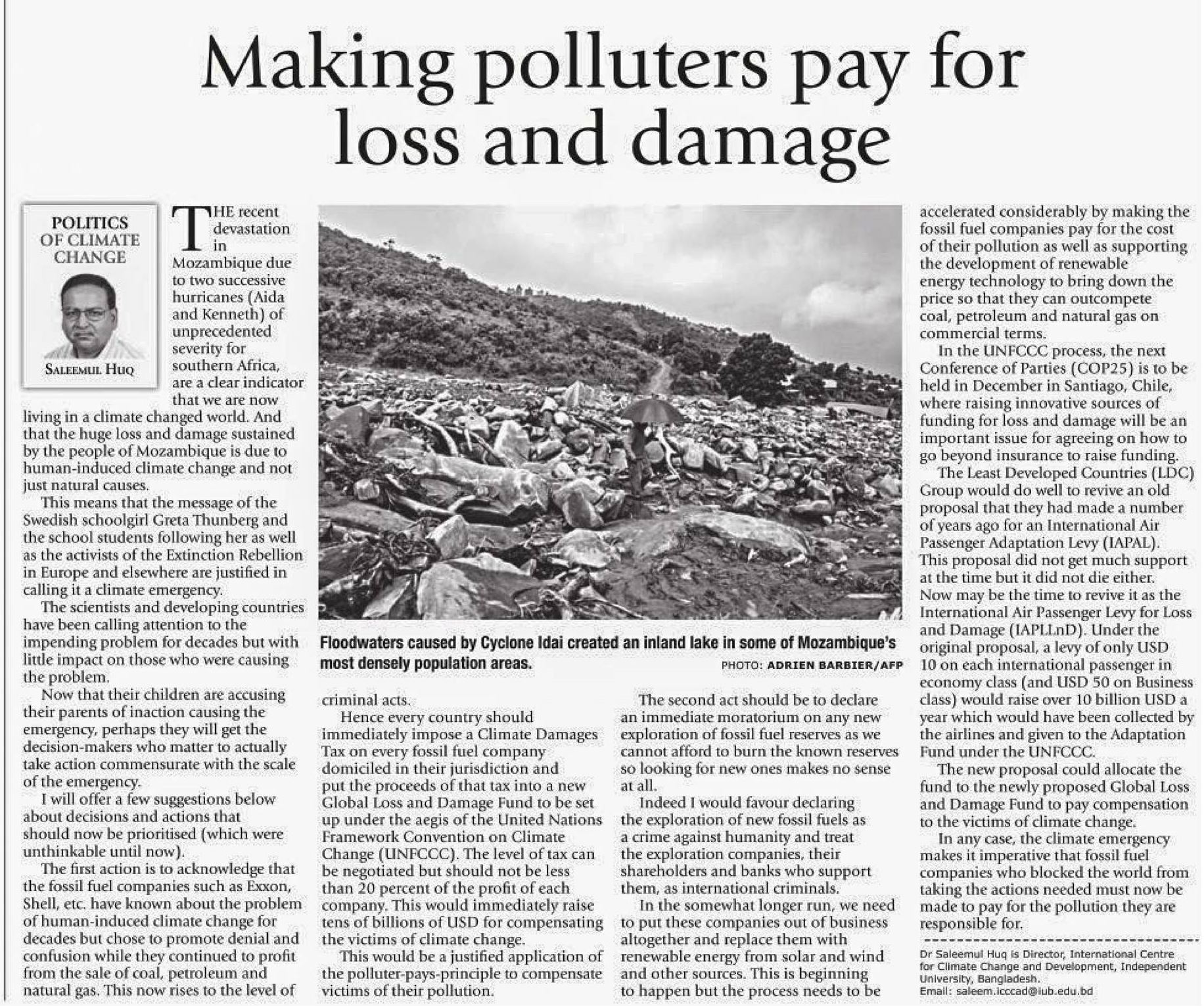 Making polluters pay for loss and damage

POLITICS OF CLIMATE CHANGE

SALEEMUL HUQ

THE recent devastation in Mozambique due to two successive hurricanes (Aida and Kenneth) of unprecedented severity for southern Africa, are a clear indicator that we are now living in a climate changed world. And that the huge loss and damage sustained by the people of Mozambique is due to human-induced climate change and not just natural causes.

This means that the message of the Swedish schoolgirl Greta Thunberg and the school students following her as well as the activists of the Extinction Rebellion in Europe and elsewhere are justified in calling it a climate emergency.

The scientists and developing countries have been calling attention to the impending problem for decades but with little impact on those who were causing the problem.

Now that their children are accusing their parents of inaction causing the emergency, perhaps they will get the decision-makers who matter to actually take action commensurate with the scale of the emergency.

I will offer a few suggestions below about decisions and actions that should now be prioritised (which were unthinkable until now).

The first action is to acknowledge that the fossil fuel companies such as Exxon, Shell, etc. have known about the problem of human-induced climate change for decades but chose to promote denial and confusion while they continued to profit from the sale of coal, petroleum and natural gas. This now rises to the level of criminal acts.

Hence every country should immediately impose a Climate Damages Tax on every fossil fuel company domiciled in their jurisdiction and put the proceeds of that tax into a new Global Loss and Damage Fund to be set up under the aegis of the United Nations Framework Convention on Climate Change (UNFCCC). The level of tax can be negotiated but should not be less than 20 percent of the profit of each company. This would immediately raise tens of billions of USD for compensating the victims of climate change.

This would be a justified application of the polluter-pays-principle to compensate victims of their pollution.

Floodwaters caused by Cyclone Idai created an inland lake in some of Mozambique's most densely population areas.

PHOTO: ADRIEN BARBIER/AFP

The second act should be to declare an immediate moratorium on any new exploration of fossil fuel reserves as we cannot afford to burn the known reserves so looking for new ones makes no sense at all.

Indeed I would favour declaring the exploration of new fossil fuels as a crime against humanity and treat the exploration companies, their shareholders and banks who support them, as international criminals.

In the somewhat longer run, we need to put these companies out of business altogether and replace them with renewable energy from solar and wind and other sources. This is beginning to happen but the process needs to be accelerated considerably by making the fossil fuel companies pay for the cost of their pollution as well as supporting the development of renewable energy technology to bring down the price so that they can outcompete coal, petroleum and natural gas on commercial terms.

In the UNFCCC process, the next Conference of Parties (COP25) is to be held in December in Santiago, Chile, where raising innovative sources of funding for loss and damage will be an important issue for agreeing on how to go beyond insurance to raise funding.

The Least Developed Countries (LDC) Group would do well to revive an old proposal that they had made a number of years ago for an International Air Passenger Adaptation Levy (IAPAL). This proposal did not get much support at the time but it did not die either. Now may be the time to revive it as the International Air Passenger Levy for Loss and Damage (IAPLLnD). Under the original proposal, a levy of only USD 10 on each international passenger in economy class (and USD 50 on Business class) would raise over 10 billion USD a year which would have been collected by the airlines and given to the Adaptation Fund under the UNFCCC.

The new proposal could allocate the fund to the newly proposed Global Loss and Damage Fund to pay compensation to the victims of climate change.

In any case, the climate emergency makes it imperative that fossil fuel companies who blocked the world from taking the actions needed must now be made to pay for the pollution they are responsible for.

Dr Saleemul Huq is Director, International Centre for Climate Change and Development, Independent University, Bangladesh.
Email: saleem.icccad@iub.edu.bd